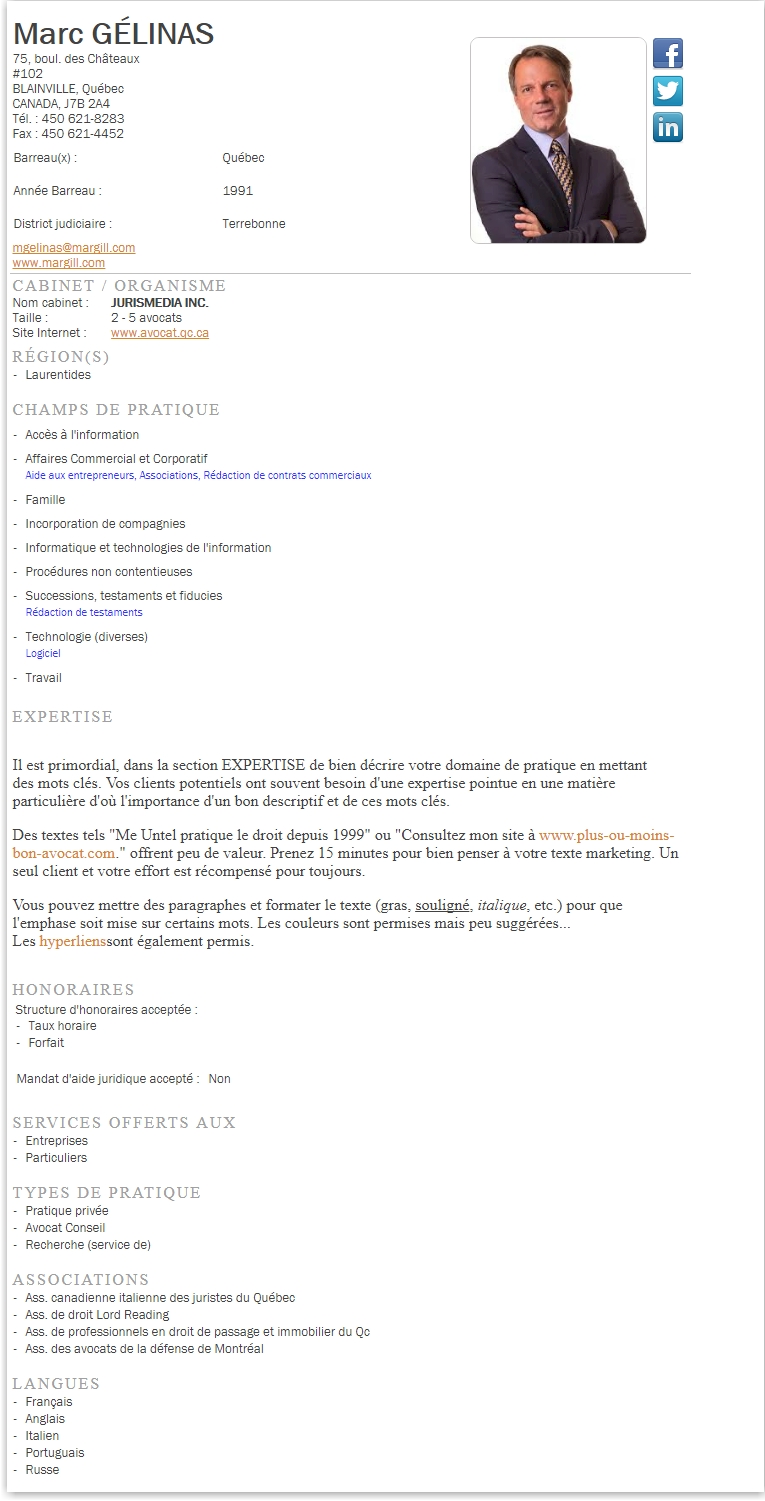 Marc GÉLINAS
75, boul. des Châteaux
#102
BLAINVILLE, Québec
CANADA, J7B 2A4
Tél. : 450 621-8283
Fax : 450 621-4452

| Barreau(x) : | Québec |
|---|---|
| Année Barreau : | 1991 |
| District judiciaire : | Terrebonne |

mgelinas@margill.com
www.margill.com

CABINET / ORGANISME
Nom cabinet : JURISMEDIA INC.
Taille : 2 - 5 avocats
Site Internet : www.avocat.qc.ca

RÉGION(S)
- Laurentides

CHAMPS DE PRATIQUE
- Accès à l'information
- Affaires Commercial et Corporatif
Aide aux entrepreneurs, Associations, Rédaction de contrats commerciaux
- Famille
- Incorporation de compagnies
- Informatique et technologies de l'information
- Procédures non contentieuses
- Successions, testaments et fiducies
Rédaction de testaments
- Technologie (diverses)
Logiciel
- Travail

EXPERTISE

Il est primordial, dans la section EXPERTISE de bien décrire votre domaine de pratique en mettant des mots clés. Vos clients potentiels ont souvent besoin d'une expertise pointue en une matière particulière d'où l'importance d'un bon descriptif et de ces mots clés.

Des textes tels "Me Untel pratique le droit depuis 1999" ou "Consultez mon site à www.plus-ou-moins-bon-avocat.com." offrent peu de valeur. Prenez 15 minutes pour bien penser à votre texte marketing. Un seul client et votre effort est récompensé pour toujours.

Vous pouvez mettre des paragraphes et formater le texte (gras, souligné, italique, etc.) pour que l'emphase soit mise sur certains mots. Les couleurs sont permises mais peu suggérées...
Les hyperlienssont également permis.

HONORAIRES
Structure d'honoraires acceptée :
- Taux horaire
- Forfait

Mandat d'aide juridique accepté : Non

SERVICES OFFERTS AUX
- Entreprises
- Particuliers

TYPES DE PRATIQUE
- Pratique privée
- Avocat Conseil
- Recherche (service de)

ASSOCIATIONS
- Ass. canadienne italienne des juristes du Québec
- Ass. de droit Lord Reading
- Ass. de professionnels en droit de passage et immobilier du Qc
- Ass. des avocats de la défense de Montréal

LANGUES
- Français
- Anglais
- Italien
- Portuguais
- Russe